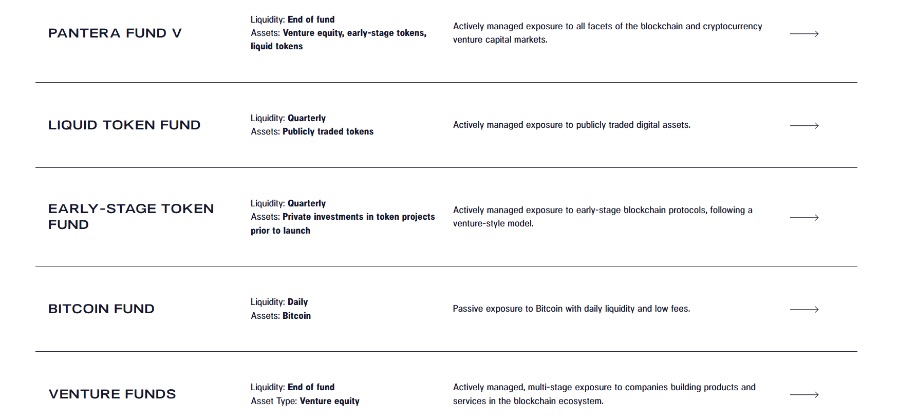 PANTERA FUND V

Liquidity: End of fund
Assets: Venture equity, early-stage tokens, liquid tokens

Actively managed exposure to all facets of the blockchain and cryptocurrency venture capital markets.

LIQUID TOKEN FUND

Liquidity: Quarterly
Assets: Publicly traded tokens

Actively managed exposure to publicly traded digital assets.

EARLY-STAGE TOKEN FUND

Liquidity: Quarterly
Assets: Private investments in token projects prior to launch

Actively managed exposure to early-stage blockchain protocols, following a venture-style model.

BITCOIN FUND

Liquidity: Daily
Assets: Bitcoin

Passive exposure to Bitcoin with daily liquidity and low fees.

VENTURE FUNDS

Liquidity: End of fund
Asset Type: Venture equity

Actively managed, multi-stage exposure to companies building products and services in the blockchain ecosystem.